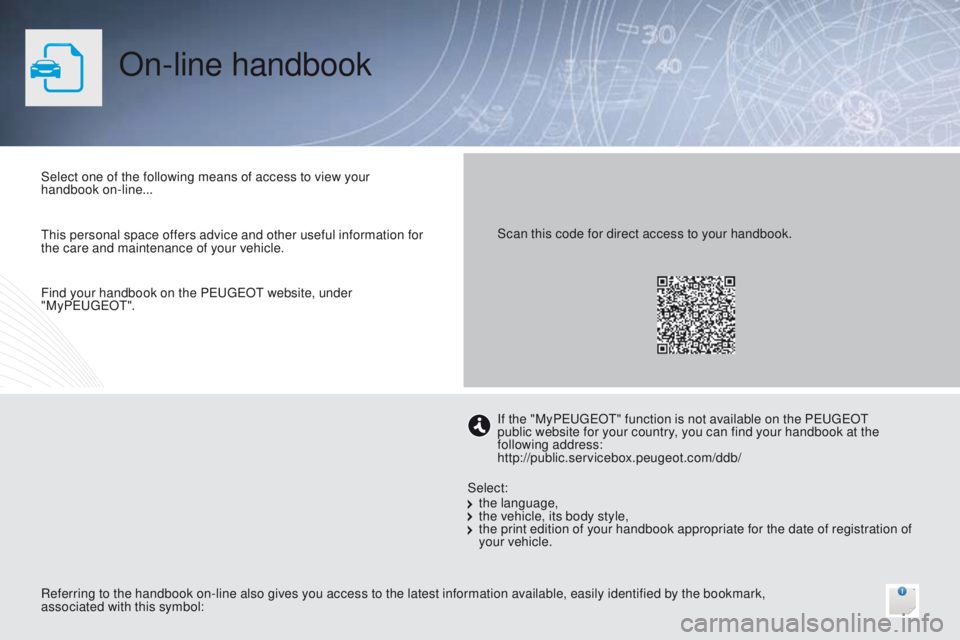 On-line handbook

Select one of the following means of access to view your handbook on-line...

This personal space offers advice and other useful information for the care and maintenance of your vehicle.

Find your handbook on the PEUGEOT website, under "MyPEUGEOT".

Scan this code for direct access to your handbook.

If the "MyPEUGEOT" function is not available on the PEUGEOT public website for your country, you can find your handbook at the following address:
http://public.servicebox.peugeot.com/ddb/

Select:
the language,
the vehicle, its body style,
the print edition of your handbook appropriate for the date of registration of your vehicle.

Referring to the handbook on-line also gives you access to the latest information available, easily identified by the bookmark, associated with this symbol:

carmanualsonline.info